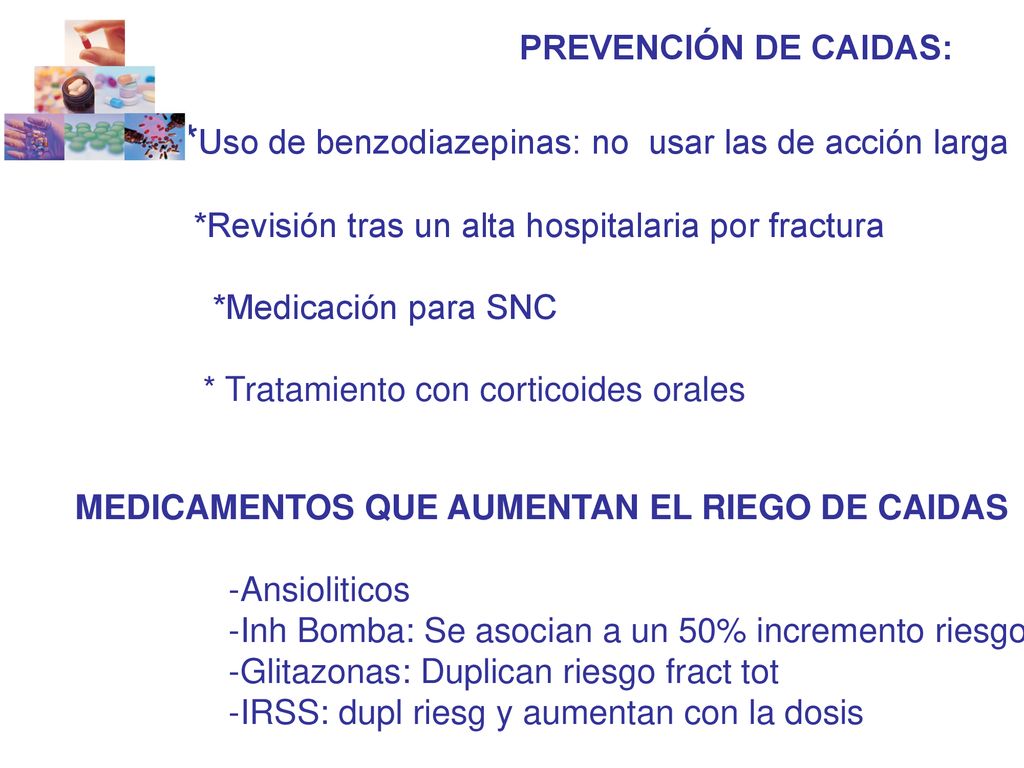 PREVENCIÓN DE CAIDAS:

*Uso de benzodiazepinas: no usar las de acción larga

*Revisión tras un alta hospitalaria por fractura

*Medicación para SNC

* Tratamiento con corticoides orales

MEDICAMENTOS QUE AUMENTAN EL RIEGO DE CAIDAS

-Ansioliticos
-Inh Bomba: Se asocian a un 50% incremento riesgo
-Glitazonas: Duplican riesgo fract tot
-IRSS: dupl riesg y aumentan con la dosis